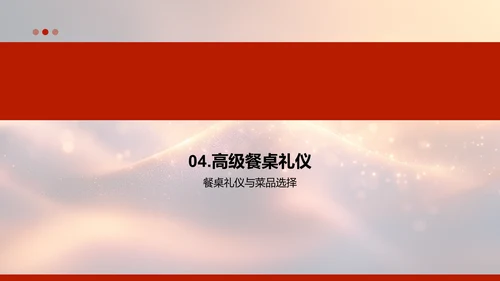 04.高级餐桌礼仪

餐桌礼仪与菜品选择